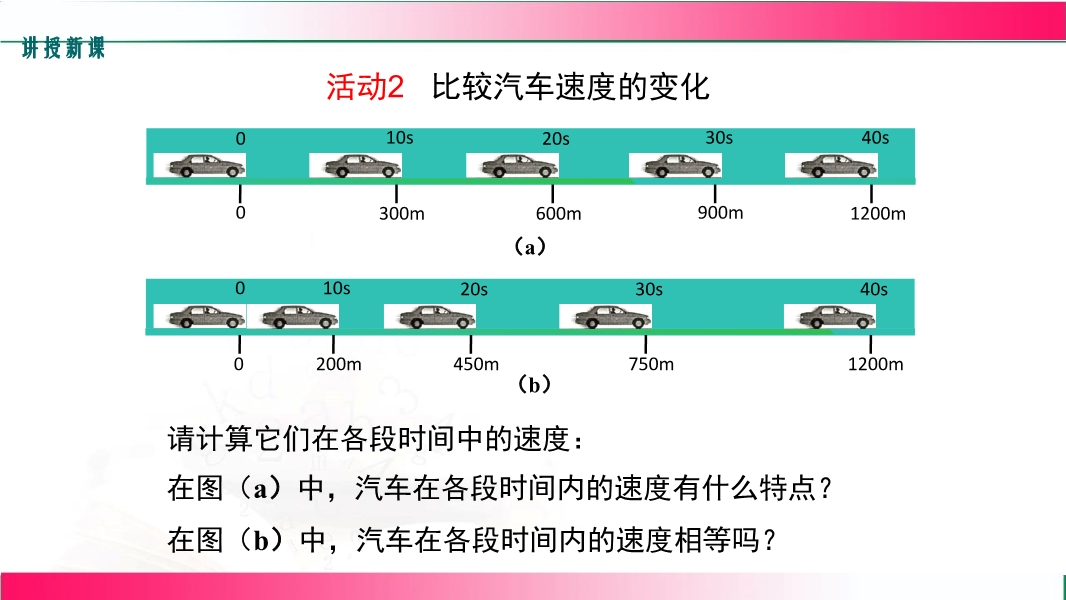 讲授新课

活动2 比较汽车速度的变化

0 10s 20s 30s 40s

0 300m 600m 900m 1200m

（a）

0 10s 20s 30s 40s

0 200m 450m 750m 1200m

（b）

请计算它们在各段时间中的速度：

在图（a）中，汽车在各段时间内的速度有什么特点？

在图（b）中，汽车在各段时间内的速度相等吗？